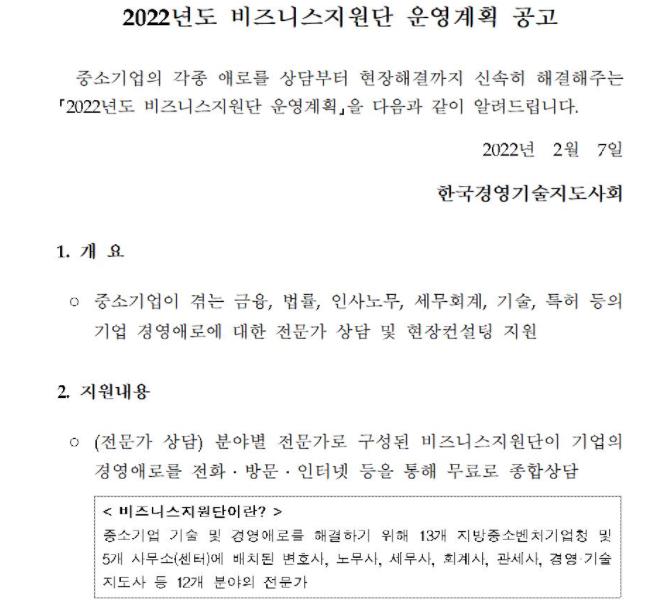 2022년도 비즈니스지원단 운영계획 공고

중소기업의 각종 애로를 상담부터 현장해결까지 신속히 해결해주는 「2022년도 비즈니스지원단 운영계획」을 다음과 같이 알려드립니다.

2022년 2월 7일

한국경영기술지도사회

1. 개 요

○ 중소기업이 겪는 금융, 법률, 인사노무, 세무회계, 기술, 특허 등의 기업 경영애로에 대한 전문가 상담 및 현장컨설팅 지원

2. 지원내용

○ (전문가 상담) 분야별 전문가로 구성된 비즈니스지원단이 기업의 경영애로를 전화 · 방문 · 인터넷 등을 통해 무료로 종합상담

< 비즈니스지원단이란? >
중소기업 기술 및 경영애로를 해결하기 위해 13개 지방중소벤처기업청 및 5개 사무소(센터)에 배치된 변호사, 노무사, 세무사, 회계사, 관세사, 경영·기술 지도사 등 12개 분야의 전문가